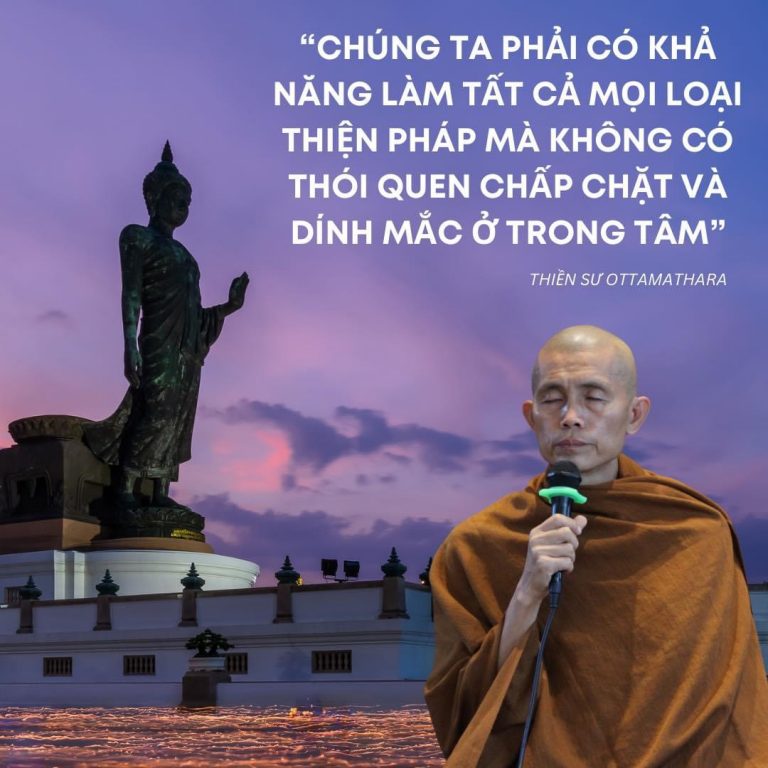 “CHÚNG TA PHẢI CÓ KHẢ NĂNG LÀM TẤT CẢ MỌI LOẠI THIỆN PHÁP MÀ KHÔNG CÓ THÓI QUEN CHẤP CHẶT VÀ DÍNH MẮC Ở TRONG TÂM”

THIỀN SƯ OTTAMATHARA